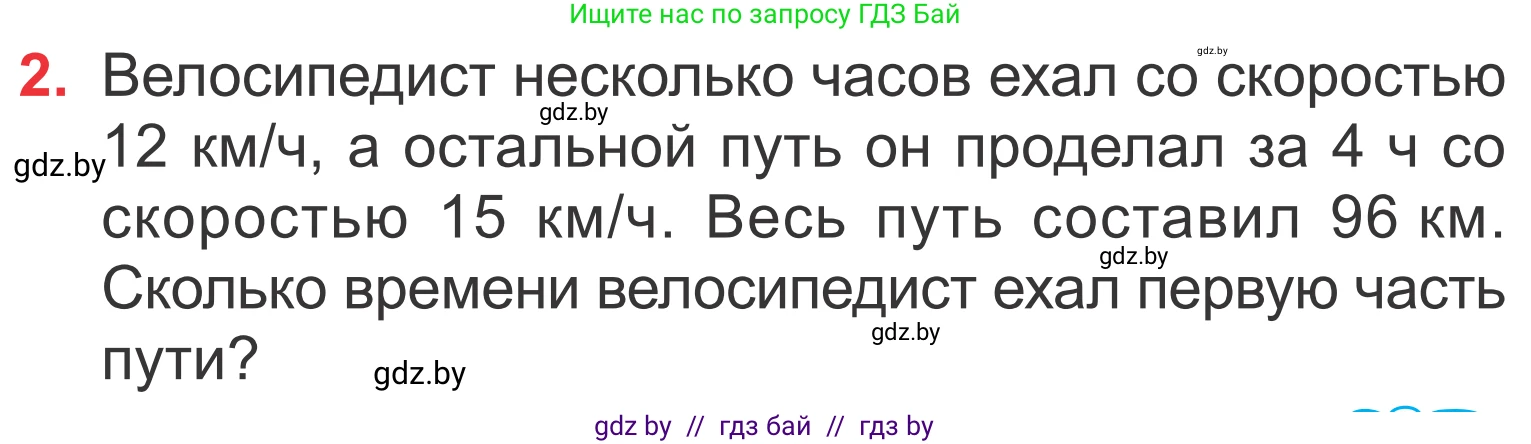 Ищите нас по запросу ГДЗ Бай

gdz.by

2. Велосипедист несколько часов ехал со скоростью 12 км/ч, а остальной путь он проделал за 4 ч со скоростью 15 км/ч. Весь путь составил 96 км. Сколько времени велосипедист ехал первую часть пути?

gdz.by

gdz.by

gdz.by

gdz.by

gdz.by

gdz by // гдз бай // гдз by